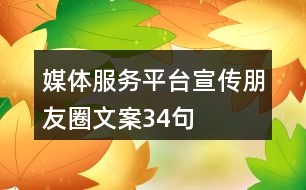 媒体服务平台宣传朋友圈文案34句